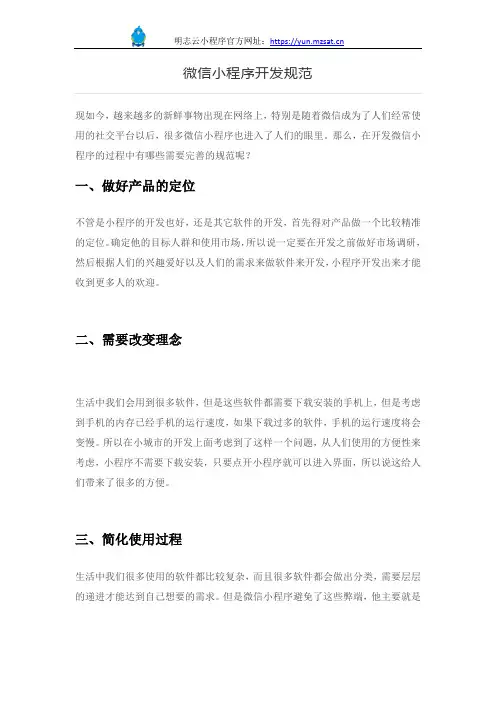 明志云小程序官方网址：https://yun.mzsat.cn

微信小程序开发规范

现如今，越来越多的新鲜事物出现在网络上，特别是随着微信成为了人们经常使用的社交平台以后，很多微信小程序也进入了人们的眼里。那么，在开发微信小程序的过程中有哪些需要完善的规范呢？

一、做好产品的定位

不管是小程序的开发也好，还是其它软件的开发，首先得对产品做一个比较精准的定位。确定他的目标人群和使用市场，所以说一定要在开发之前做好市场调研，然后根据人们的兴趣爱好以及人们的需求来做软件来开发，小程序开发出来才能收到更多人的欢迎。

二、需要改变理念

生活中我们会用到很多软件，但是这些软件都需要下载安装的手机上，但是考虑到手机的内存已经手机的运行速度，如果下载过多的软件，手机的运行速度将会变慢。所以在小城市的开发上面考虑到了这样一个问题，从人们使用的方便性来考虑，小程序不需要下载安装，只要点开小程序就可以进入界面，所以说这给人们带来了很多的方便。

三、简化使用过程

生活中我们很多使用的软件都比较复杂，而且很多软件都会做出分类，需要层层的递进才能达到自己想要的需求。但是微信小程序避免了这些弊端，他主要就是